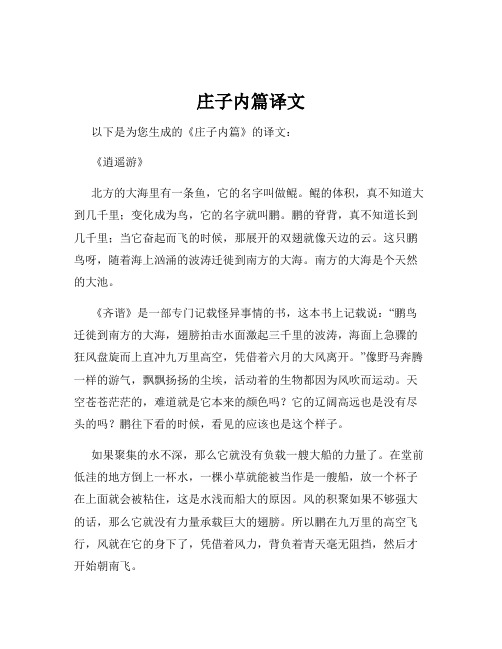 庄子内篇译文

以下是为您生成的《庄子内篇》的译文：

《逍遥游》

北方的大海里有一条鱼，它的名字叫做鲲。鲲的体积，真不知道大到几千里；变化成为鸟，它的名字就叫鹏。鹏的脊背，真不知道长到几千里；当它奋起而飞的时候，那展开的双翅就像天边的云。这只鹏鸟呀，随着海上汹涌的波涛迁徙到南方的大海。南方的大海是个天然的大池。

《齐谐》是一部专门记载怪异事情的书，这本书上记载说："鹏鸟迁徙到南方的大海，翅膀拍击水面激起三千里的波涛，海面上急骤的狂风盘旋而上直冲九万里高空，凭借着六月的大风离开。"像野马奔腾一样的游气，飘飘扬扬的尘埃，活动着的生物都因为风吹而运动。天空苍苍茫茫的，难道就是它本来的颜色吗？它的辽阔高远也是没有尽头的吗？鹏往下看的时候，看见的应该也是这个样子。

如果聚集的水不深，那么它就没有负载一艘大船的力量了。在堂前低洼的地方倒上一杯水，一棵小草就能被当作是一艘船，放一个杯子在上面就会被粘住，这是水浅而船大的原因。风的积聚如果不够强大的话，那么它就没有力量承载巨大的翅膀。所以鹏在九万里的高空飞行，风就在它的身下了，凭借着风力，背负着青天毫无阻挡，然后才开始朝南飞。